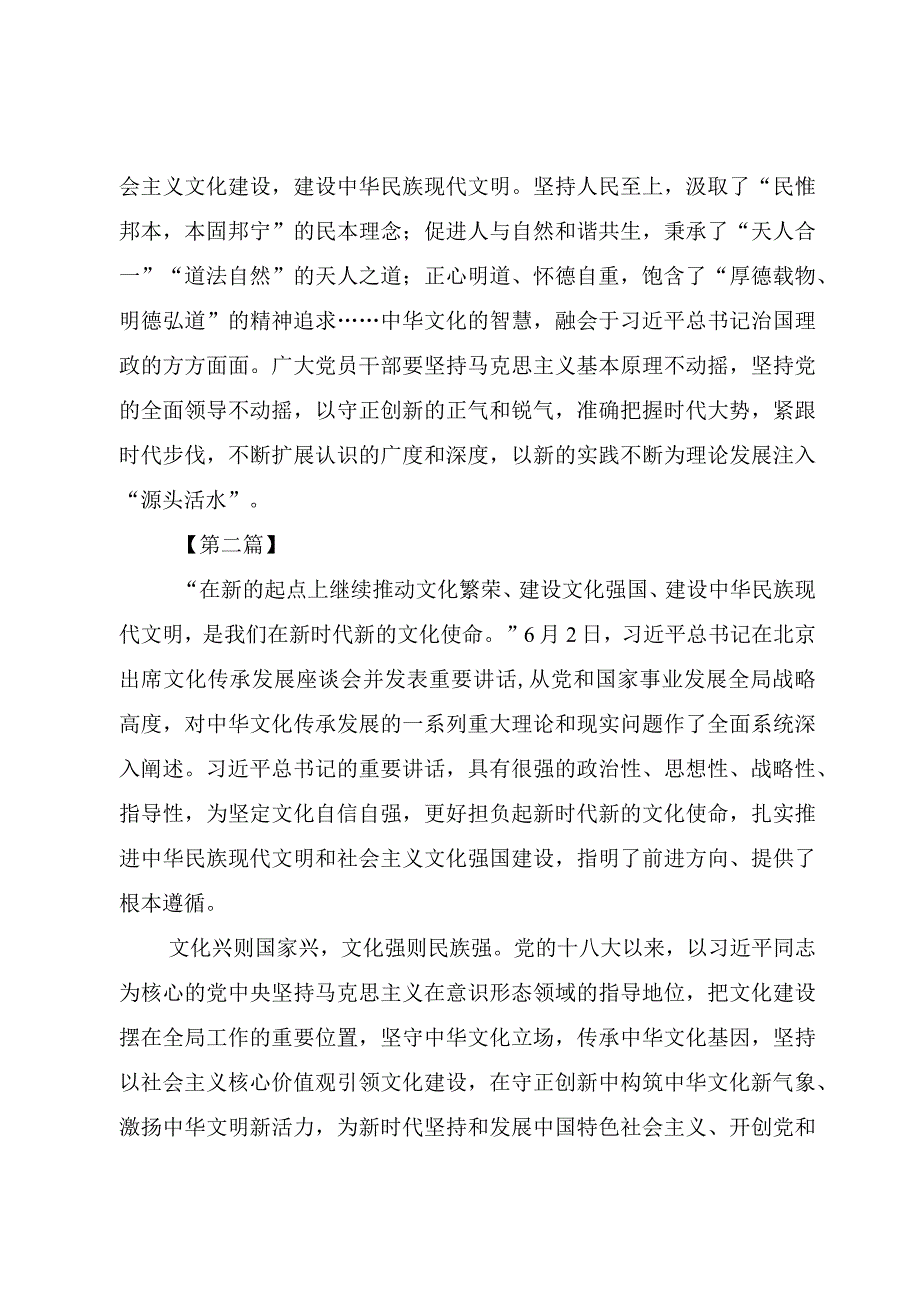 会主义文化建设，建设中华民族现代文明。坚持人民至上，汲取了“民惟邦本，本固邦宁”的民本理念；促进人与自然和谐共生，秉承了“天人合一”“道法自然”的天人之道；正心明道、怀德自重，饱含了“厚德载物、明德弘道”的精神追求……中华文化的智慧，融会于习近平总书记治国理政的方方面面。广大党员干部要坚持马克思主义基本原理不动摇，坚持党的全面领导不动摇，以守正创新的正气和锐气，准确把握时代大势，紧跟时代步伐，不断扩展认识的广度和深度，以新的实践不断为理论发展注入“源头活水”。

【第二篇】

“在新的起点上继续推动文化繁荣、建设文化强国、建设中华民族现代文明，是我们在新时代新的文化使命。”6月2日，习近平总书记在北京出席文化传承发展座谈会并发表重要讲话，从党和国家事业发展全局战略高度，对中华文化传承发展的一系列重大理论和现实问题作了全面系统深入阐述。习近平总书记的重要讲话，具有很强的政治性、思想性、战略性、指导性，为坚定文化自信自强，更好担负起新时代新的文化使命，扎实推进中华民族现代文明和社会主义文化强国建设，指明了前进方向、提供了根本遵循。

文化兴则国家兴，文化强则民族强。党的十八大以来，以习近平同志为核心的党中央坚持马克思主义在意识形态领域的指导地位，把文化建设摆在全局工作的重要位置，坚守中华文化立场，传承中华文化基因，坚持以社会主义核心价值观引领文化建设，在守正创新中构筑中华文化新气象、激扬中华文明新活力，为新时代坚持和发展中国特色社会主义、开创党和